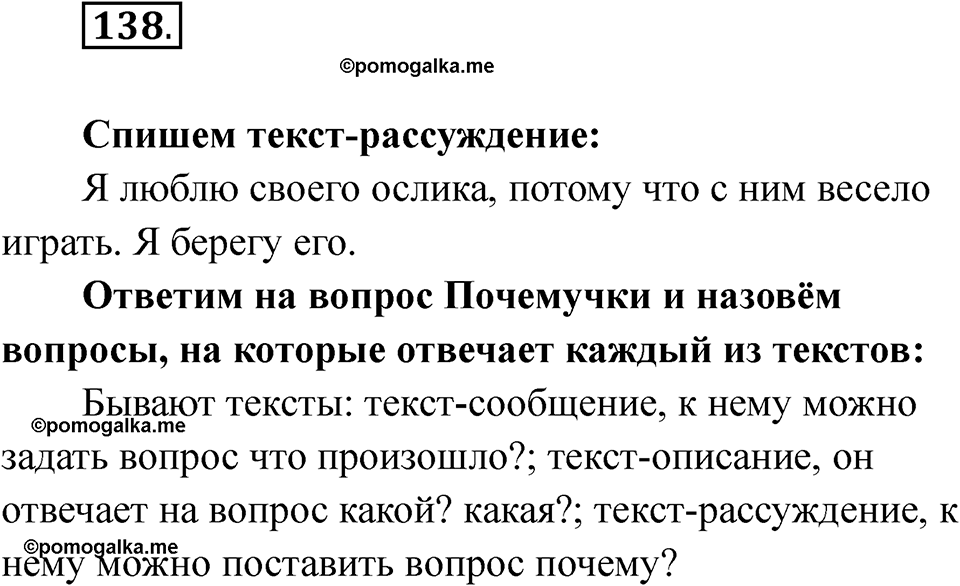 138.

Спишем текст-рассуждение:

Я люблю своего ослика, потому что с ним весело играть. Я берегу его.

Ответим на вопрос Почемучки и назовём вопросы, на которые отвечает каждый из текстов:

Бывают тексты: текст-сообщение, к нему можно задать вопрос что произошло?; текст-описание, он отвечает на вопрос какой? какая?; текст-рассуждение, к нему можно поставить вопрос почему?

©pomogalka.me